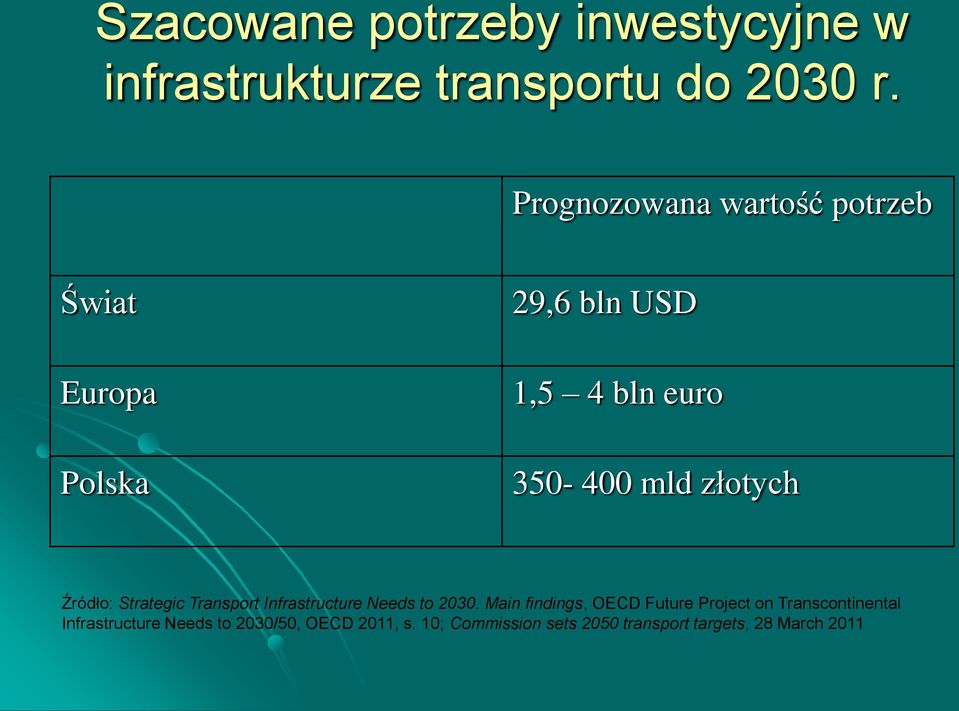 Szacowane potrzeby inwestycyjne w infrastrukturze transportu do 2030 r.

| | Prognozowana wartość potrzeb |
|---|---|
| Świat | 29,6 bln USD |
| Europa | 1,5 – 4 bln euro |
| Polska | 350- 400 mld złotych |

Źródło: Strategic Transport Infrastructure Needs to 2030. Main findings, OECD Future Project on Transcontinental Infrastructure Needs to 2030/50, OECD 2011, s. 10; Commission sets 2050 transport targets, 28 March 2011